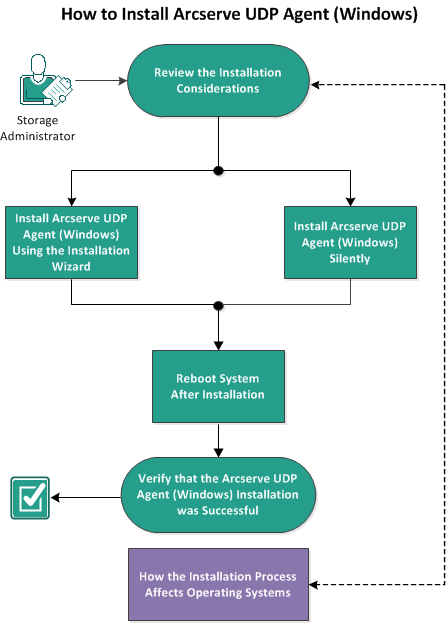 How to Install Arcserve UDP Agent (Windows)

Storage Administrator

Review the Installation Considerations

Install Arcserve UDP Agent (Windows) Using the Installation Wizard

Install Arcserve UDP Agent (Windows) Silently

Reboot System After Installation

Verify that the Arcserve UDP Agent (Windows) Installation was Successful

How the Installation Process Affects Operating Systems